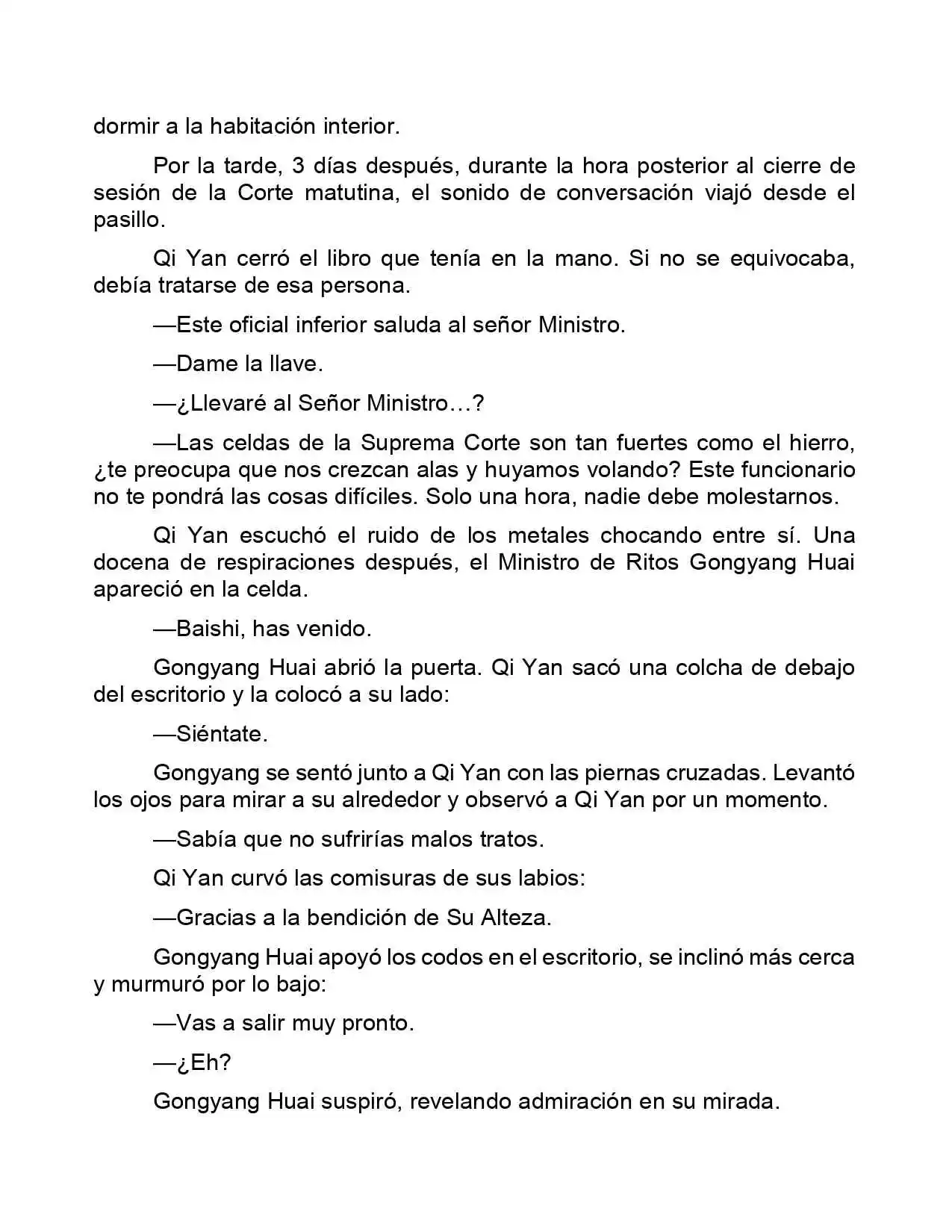 dormir a la habitación interior.

Por la tarde, 3 días después, durante la hora posterior al cierre de sesión de la Corte matutina, el sonido de conversación viajó desde el pasillo.

Qi Yan cerró el libro que tenía en la mano. Si no se equivocaba, debía tratarse de esa persona.

—Este oficial inferior saluda al señor Ministro.

—Dame la llave.

—¿Llevaré al Señor Ministro…?

—Las celdas de la Suprema Corte son tan fuertes como el hierro, ¿te preocupa que nos crezcan alas y huyamos volando? Este funcionario no te pondrá las cosas difíciles. Solo una hora, nadie debe molestarnos.

Qi Yan escuchó el ruido de los metales chocando entre sí. Una docena de respiraciones después, el Ministro de Ritos Gongyang Huai apareció en la celda.

—Baishi, has venido.

Gongyang Huai abrió la puerta. Qi Yan sacó una colcha de debajo del escritorio y la colocó a su lado:

—Siéntate.

Gongyang se sentó junto a Qi Yan con las piernas cruzadas. Levantó los ojos para mirar a su alrededor y observó a Qi Yan por un momento.

—Sabía que no sufrirías malos tratos.

Qi Yan curvó las comisuras de sus labios:

—Gracias a la bendición de Su Alteza.

Gongyang Huai apoyó los codos en el escritorio, se inclinó más cerca y murmuró por lo bajo:

—Vas a salir muy pronto.

—¿Eh?

Gongyang Huai suspiró, revelando admiración en su mirada.